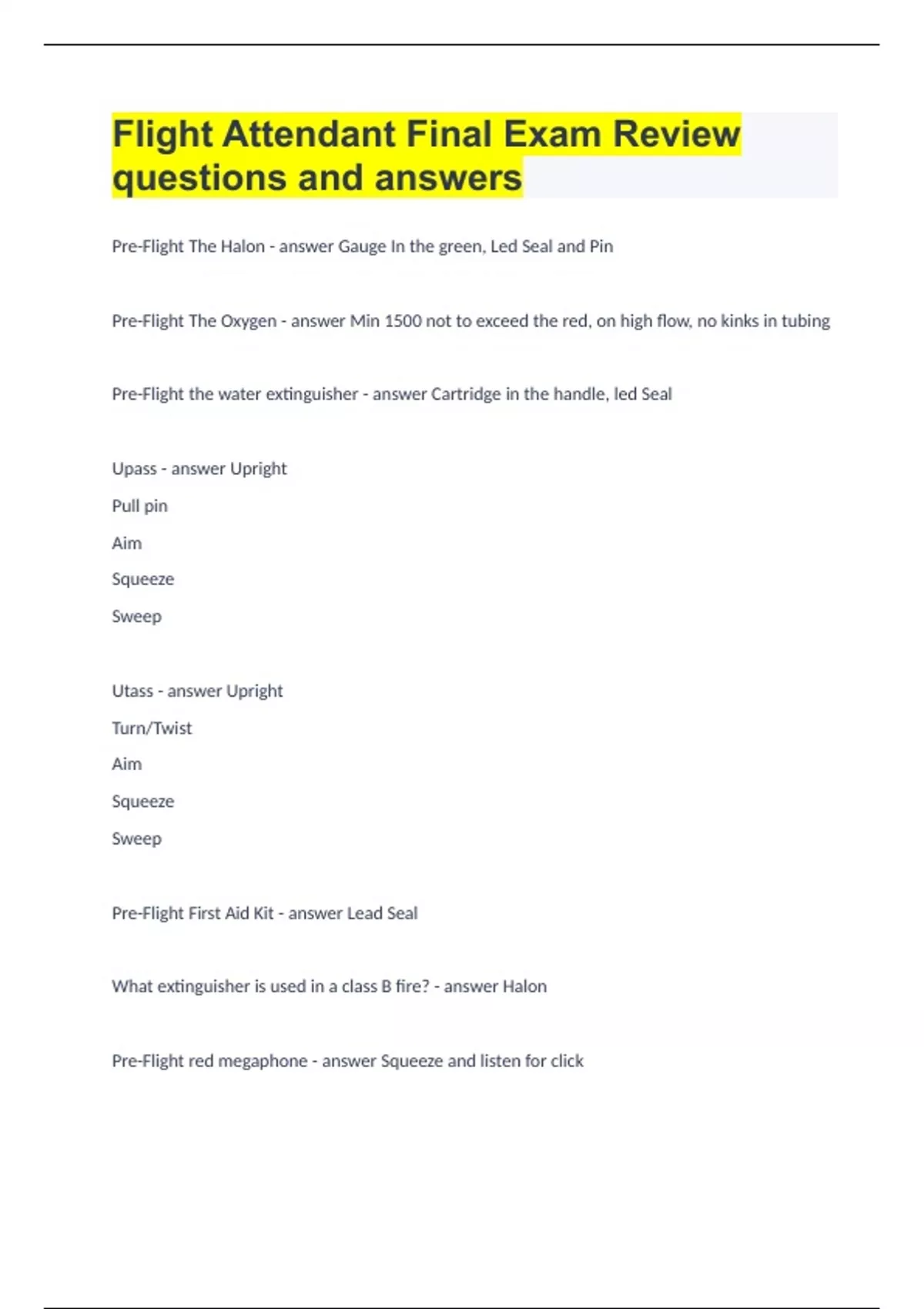 Flight Attendant Final Exam Review questions and answers

Pre-Flight The Halon - answer Gauge In the green, Led Seal and Pin

Pre-Flight The Oxygen - answer Min 1500 not to exceed the red, on high flow, no kinks in tubing

Pre-Flight the water extinguisher - answer Cartridge in the handle, led Seal

Upass - answer Upright

Pull pin

Aim

Squeeze

Sweep

Utass - answer Upright

Turn/Twist

Aim

Squeeze

Sweep

Pre-Flight First Aid Kit - answer Lead Seal

What extinguisher is used in a class B fire? - answer Halon

Pre-Flight red megaphone - answer Squeeze and listen for click